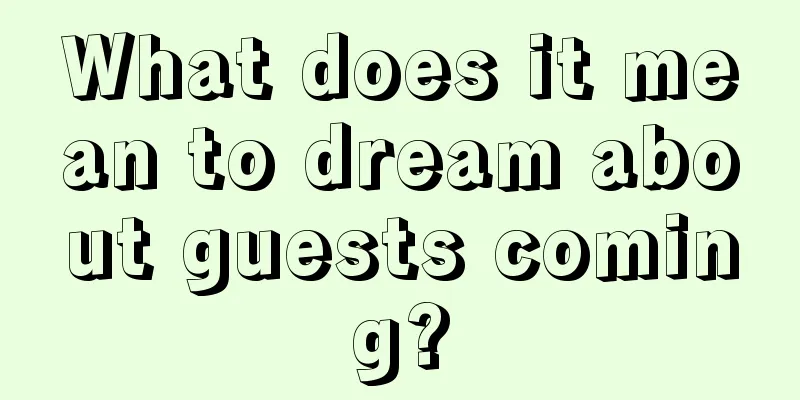 What does it mean to dream about guests coming?